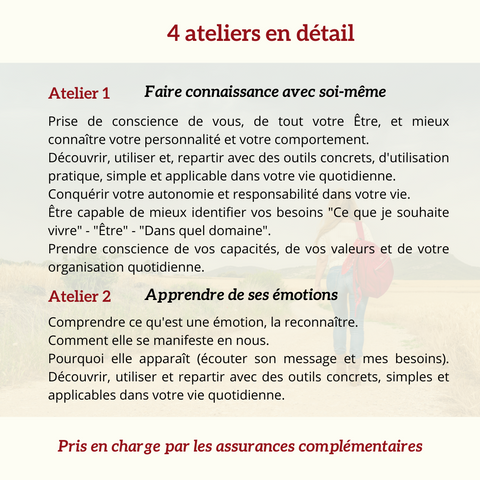 4 ateliers en détail

Atelier 1 Faire connaissance avec soi-même

Prise de conscience de vous, de tout votre Être, et mieux connaître votre personnalité et votre comportement.
Découvrir, utiliser et, repartir avec des outils concrets, d'utilisation pratique, simple et applicable dans votre vie quotidienne.
Conquérir votre autonomie et responsabilité dans votre vie.
Être capable de mieux identifier vos besoins "Ce que je souhaite vivre" - "Être" - "Dans quel domaine".
Prendre conscience de vos capacités, de vos valeurs et de votre organisation quotidienne.

Atelier 2 Apprendre de ses émotions

Comprendre ce qu'est une émotion, la reconnaître.
Comment elle se manifeste en nous.
Pourquoi elle apparaît (écouter son message et mes besoins).
Découvrir, utiliser et repartir avec des outils concrets, simples et applicables dans votre vie quotidienne.

Pris en charge par les assurances complémentaires